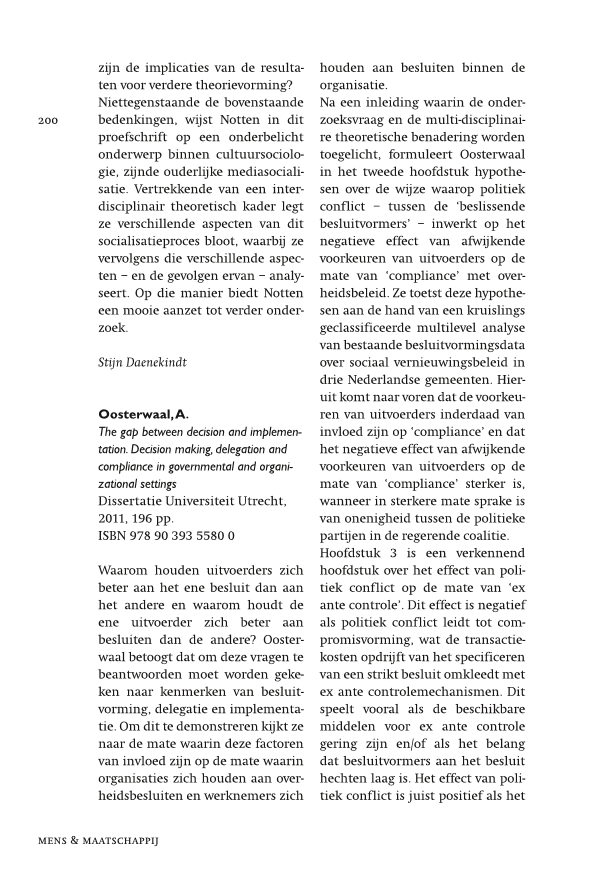 200

zijn de implicaties van de resultaten voor verdere theorievorming? Niettegenstaande de bovenstaande bedenkingen, wijst Notten in dit proefschrift op een onderbelicht onderwerp binnen cultuursociologie, zijnde ouderlijke mediasocialisatie. Vertrekkende van een interdisciplinair theoretisch kader legt ze verschillende aspecten van dit socialisatieproces bloot, waarbij ze vervolgens die verschillende aspecten – en de gevolgen ervan – analyseert. Op die manier biedt Notten een mooie aanzet tot verder onderzoek.

Stijn Daenekindt

Oosterwaal, A.
The gap between decision and implementation. Decision making, delegation and compliance in governmental and organizational settings
Dissertatie Universiteit Utrecht, 2011, 196 pp.
ISBN 978 90 393 5580 0

Waarom houden uitvoerders zich beter aan het ene besluit dan aan het andere en waarom houdt de ene uitvoerder zich beter aan besluiten dan de andere? Oosterwaal betoogt dat om deze vragen te beantwoorden moet worden gekeken naar kenmerken van besluitvorming, delegatie en implementatie. Om dit te demonstreren kijkt ze naar de mate waarin deze factoren van invloed zijn op de mate waarin organisaties zich houden aan overheidsbesluiten en werknemers zich houden aan besluiten binnen de organisatie.

Na een inleiding waarin de onderzoeksvraag en de multi-disciplinaire theoretische benadering worden toegelicht, formuleert Oosterwaal in het tweede hoofdstuk hypothesen over de wijze waarop politiek conflict – tussen de 'beslissende besluitvormers' – inwerkt op het negatieve effect van afwijkende voorkeuren van uitvoerders op de mate van 'compliance' met overheidsbeleid. Ze toetst deze hypothesen aan de hand van een kruislings geclassificeerde multilevel analyse van bestaande besluitvormingsdata over sociaal vernieuwingsbeleid in drie Nederlandse gemeenten. Hieruit komt naar voren dat de voorkeuren van uitvoerders inderdaad van invloed zijn op 'compliance' en dat het negatieve effect van afwijkende voorkeuren van uitvoerders op de mate van 'compliance' sterker is, wanneer in sterkere mate sprake is van onenigheid tussen de politieke partijen in de regerende coalitie.

Hoofdstuk 3 is een verkennend hoofdstuk over het effect van politiek conflict op de mate van 'ex ante controle'. Dit effect is negatief als politiek conflict leidt tot compromisvorming, wat de transactiekosten opdrijft van het specificeren van een strikt besluit omkleedt met ex ante controlemechanismen. Dit speelt vooral als de beschikbare middelen voor ex ante controle gering zijn en/of als het belang dat besluitvormers aan het besluit hechten laag is. Het effect van politiek conflict is juist positief als het

MENS & MAATSCHAPPIJ